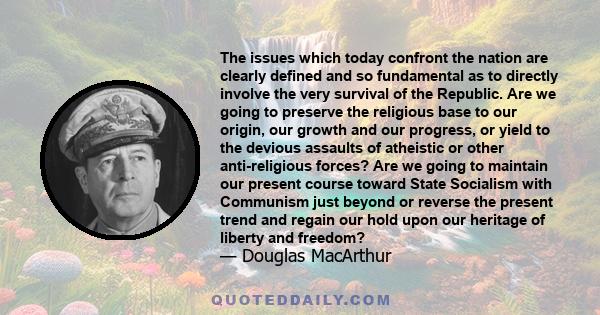 The issues which today confront the nation are clearly defined and so fundamental as to directly involve the very survival of the Republic. Are we going to preserve the religious base to our origin, our growth and our progress, or yield to the devious assaults of atheistic or other anti-religious forces? Are we going to maintain our present course toward State Socialism with Communism just beyond or reverse the present trend and regain our hold upon our heritage of liberty and freedom?

— Douglas MacArthur

QUOTEDDAILY.COM